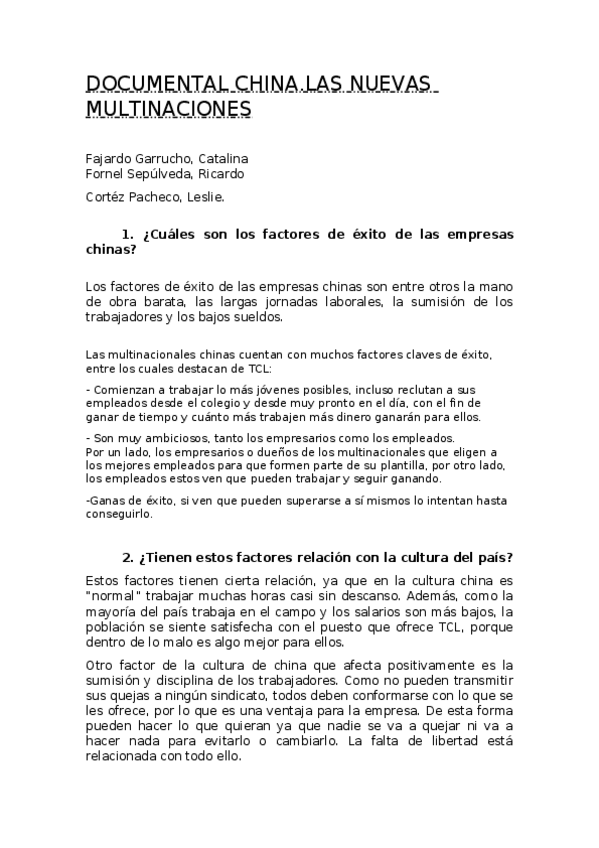 DOCUMENTAL CHINA LAS NUEVAS MULTINACIONES

Fajardo Garrucho, Catalina
Fornel Sepúlveda, Ricardo

Cortéz Pacheco, Leslie.

1. ¿Cuáles son los factores de éxito de las empresas chinas?

Los factores de éxito de las empresas chinas son entre otros la mano de obra barata, las largas jornadas laborales, la sumisión de los trabajadores y los bajos sueldos.

Las multinacionales chinas cuentan con muchos factores claves de éxito, entre los cuales destacan de TCL:

- Comienzan a trabajar lo más jóvenes posibles, incluso reclutan a sus empleados desde el colegio y desde muy pronto en el día, con el fin de ganar de tiempo y cuánto más trabajen más dinero ganarán para ellos.

- Son muy ambiciosos, tanto los empresarios como los empleados.
Por un lado, los empresarios o dueños de los multinacionales que eligen a los mejores empleados para que formen parte de su plantilla, por otro lado, los empleados estos ven que pueden trabajar y seguir ganando.

-Ganas de éxito, si ven que pueden superarse a sí mismos lo intentan hasta conseguirlo.

2. ¿Tienen estos factores relación con la cultura del país?

Estos factores tienen cierta relación, ya que en la cultura china es "normal" trabajar muchas horas casi sin descanso. Además, como la mayoría del país trabaja en el campo y los salarios son más bajos, la población se siente satisfecha con el puesto que ofrece TCL, porque dentro de lo malo es algo mejor para ellos.

Otro factor de la cultura de china que afecta positivamente es la sumisión y disciplina de los trabajadores. Como no pueden transmitir sus quejas a ningún sindicato, todos deben conformarse con lo que se les ofrece, por lo que es una ventaja para la empresa. De esta forma pueden hacer lo que quieran ya que nadie se va a quejar ni va a hacer nada para evitarlo o cambiarlo. La falta de libertad está relacionada con todo ello.